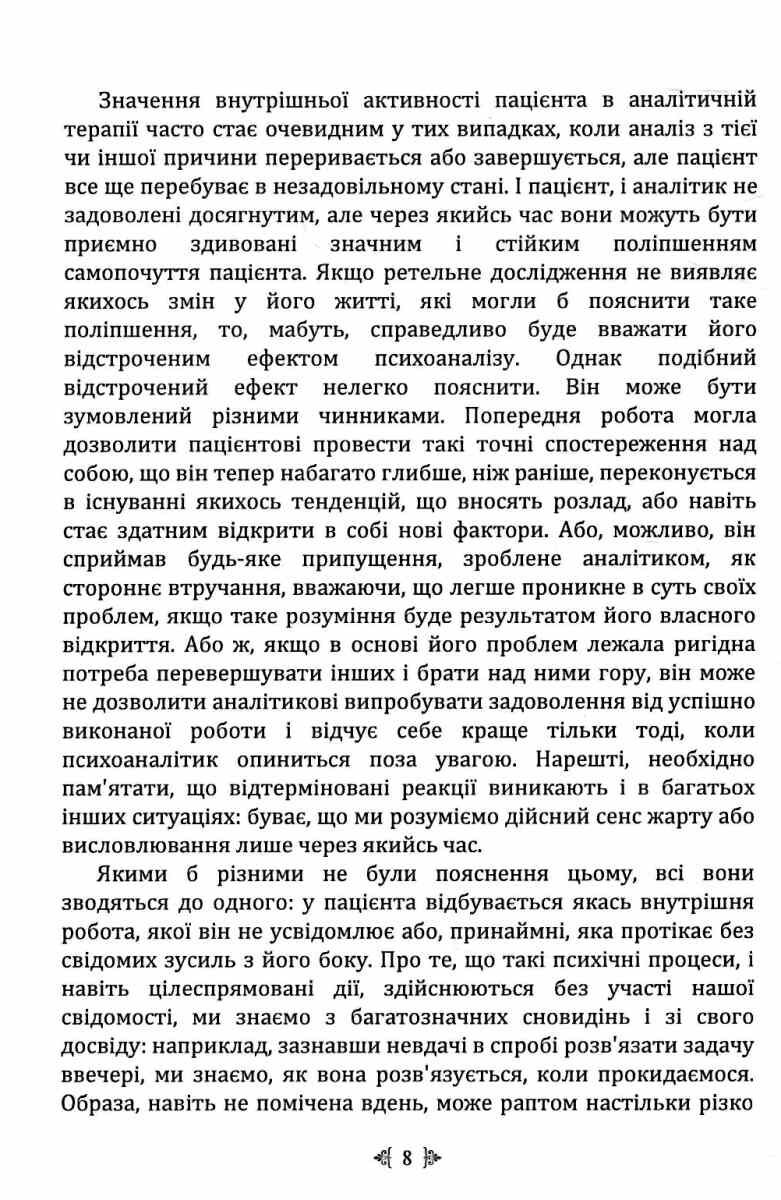 Значення внутрішньої активності пацієнта в аналітичній терапії часто стає очевидним у тих випадках, коли аналіз з тієї чи іншої причини переривається або завершується, але пацієнт все ще перебуває в незадовільному стані. І пацієнт, і аналітик не задоволені досягнутим, але через якийсь час вони можуть бути приємно здивовані значним і стійким поліпшенням самопочуття пацієнта. Якщо ретельне дослідження не виявляє якихось змін у його житті, які могли б пояснити таке поліпшення, то, мабуть, справедливо буде вважати його відстроченим ефектом психоаналізу. Однак подібний відстрочений ефект нелегко пояснити. Він може бути зумовлений різними чинниками. Попередня робота могла дозволити пацієнтові провести такі точні спостереження над собою, що він тепер набагато глибше, ніж раніше, переконується в існуванні якихось тенденцій, що вносять розлад, або навіть стає здатним відкрити в собі нові фактори. Або, можливо, він сприймав будь-яке припущення, зроблене аналітиком, як стороннє втручання, вважаючи, що легше проникне в суть своїх проблем, якщо таке розуміння буде результатом його власного відкриття. Або ж, якщо в основі його проблем лежала ригідна потреба перевершувати інших і брати над ними гору, він може не дозволити аналітикові випробувати задоволення від успішно виконаної роботи і відчує себе краще тільки тоді, коли психоаналітик опиниться поза увагою. Нарешті, необхідно пам'ятати, що відтерміновані реакції виникають і в багатьох інших ситуаціях: буває, що ми розуміємо дійсний сенс жарту або висловлювання лише через якийсь час.

Якими б різними не були пояснення цьому, всі вони зводяться до одного: у пацієнта відбувається якась внутрішня робота, якої він не усвідомлює або, принаймні, яка протікає без свідомих зусиль з його боку. Про те, що такі психічні процеси, і навіть цілеспрямовані дії, здійснюються без участі нашої свідомості, ми знаємо з багатозначних сновидінь і зі свого досвіду: наприклад, зазнавши невдачі в спробі розв'язати задачу ввечері, ми знаємо, як вона розв'язується, коли прокидаємося. Образа, навіть не помічена вдень, може раптом настільки різко

8